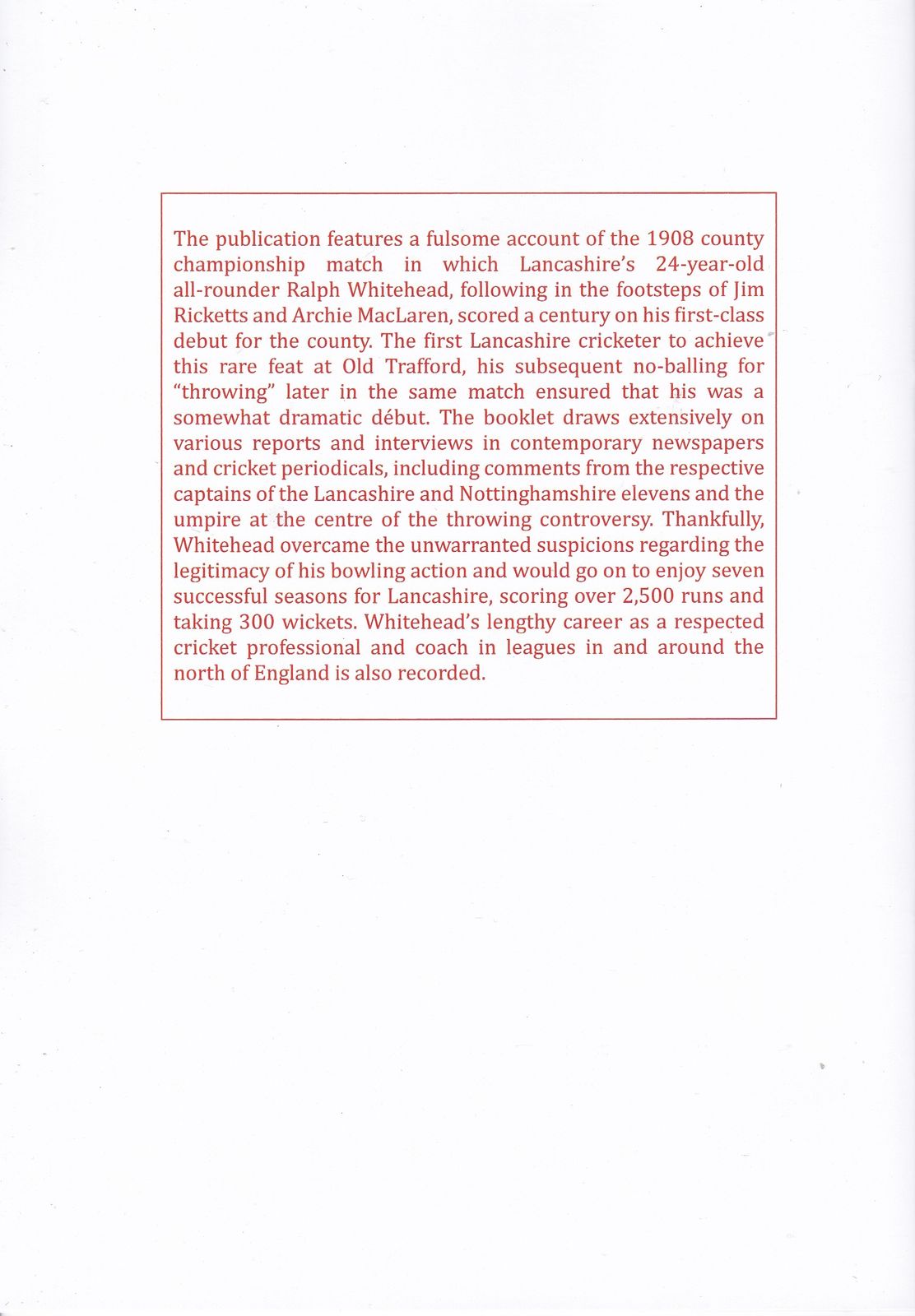 The publication features a fulsome account of the 1908 county championship match in which Lancashire's 24-year-old all-rounder Ralph Whitehead, following in the footsteps of Jim Ricketts and Archie MacLaren, scored a century on his first-class debut for the county. The first Lancashire cricketer to achieve this rare feat at Old Trafford, his subsequent no-balling for "throwing" later in the same match ensured that his was a somewhat dramatic début. The booklet draws extensively on various reports and interviews in contemporary newspapers and cricket periodicals, including comments from the respective captains of the Lancashire and Nottinghamshire elevens and the umpire at the centre of the throwing controversy. Thankfully, Whitehead overcame the unwarranted suspicions regarding the legitimacy of his bowling action and would go on to enjoy seven successful seasons for Lancashire, scoring over 2,500 runs and taking 300 wickets. Whitehead's lengthy career as a respected cricket professional and coach in leagues in and around the north of England is also recorded.